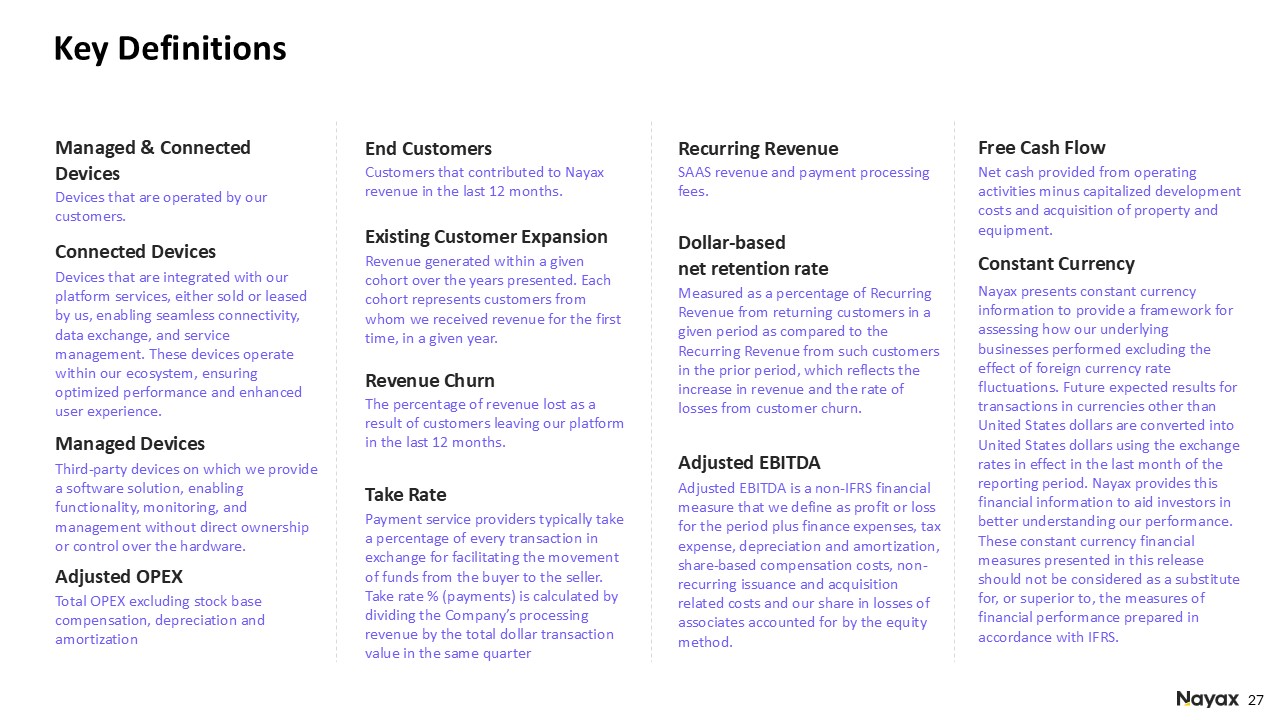 Key Definitions

Managed & Connected Devices
Devices that are operated by our customers.

Connected Devices
Devices that are integrated with our platform services, either sold or leased by us, enabling seamless connectivity, data exchange, and service management. These devices operate within our ecosystem, ensuring optimized performance and enhanced user experience.

Managed Devices
Third-party devices on which we provide a software solution, enabling functionality, monitoring, and management without direct ownership or control over the hardware.

Adjusted OPEX
Total OPEX excluding stock base compensation, depreciation and amortization

End Customers
Customers that contributed to Nayax revenue in the last 12 months.

Existing Customer Expansion
Revenue generated within a given cohort over the years presented. Each cohort represents customers from whom we received revenue for the first time, in a given year.

Revenue Churn
The percentage of revenue lost as a result of customers leaving our platform in the last 12 months.

Take Rate
Payment service providers typically take a percentage of every transaction in exchange for facilitating the movement of funds from the buyer to the seller. Take rate % (payments) is calculated by dividing the Company's processing revenue by the total dollar transaction value in the same quarter

Recurring Revenue
SAAS revenue and payment processing fees.

Dollar-based net retention rate
Measured as a percentage of Recurring Revenue from returning customers in a given period as compared to the Recurring Revenue from such customers in the prior period, which reflects the increase in revenue and the rate of losses from customer churn.

Adjusted EBITDA
Adjusted EBITDA is a non-IFRS financial measure that we define as profit or loss for the period plus finance expenses, tax expense, depreciation and amortization, share-based compensation costs, non-recurring issuance and acquisition related costs and our share in losses of associates accounted for by the equity method.

Free Cash Flow
Net cash provided from operating activities minus capitalized development costs and acquisition of property and equipment.

Constant Currency
Nayax presents constant currency information to provide a framework for assessing how our underlying businesses performed excluding the effect of foreign currency rate fluctuations. Future expected results for transactions in currencies other than United States dollars are converted into United States dollars using the exchange rates in effect in the last month of the reporting period. Nayax provides this financial information to aid investors in better understanding our performance. These constant currency financial measures presented in this release should not be considered as a substitute for, or superior to, the measures of financial performance prepared in accordance with IFRS.

Nayax 27